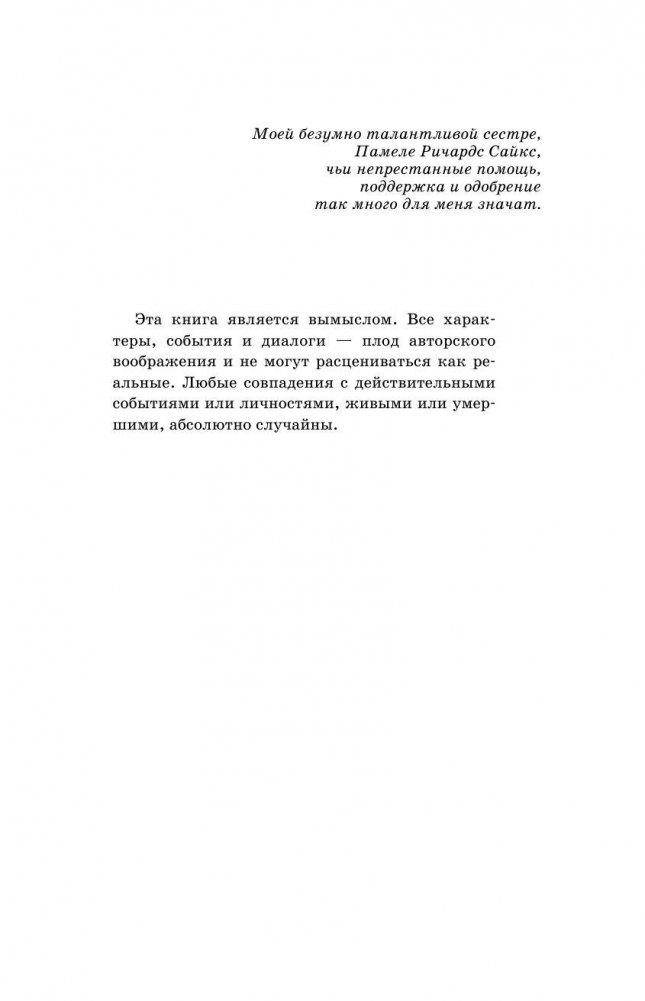 Моей безумно талантливой сестре,
Памеле Ричардс Сайкс,
чьи непрестанные помощь,
поддержка и одобрение
так много для меня значат.

Эта книга является вымыслом. Все характеры, события и диалоги — плод авторского воображения и не могут расцениваться как реальные. Любые совпадения с действительными событиями или личностями, живыми или умершими, абсолютно случайны.